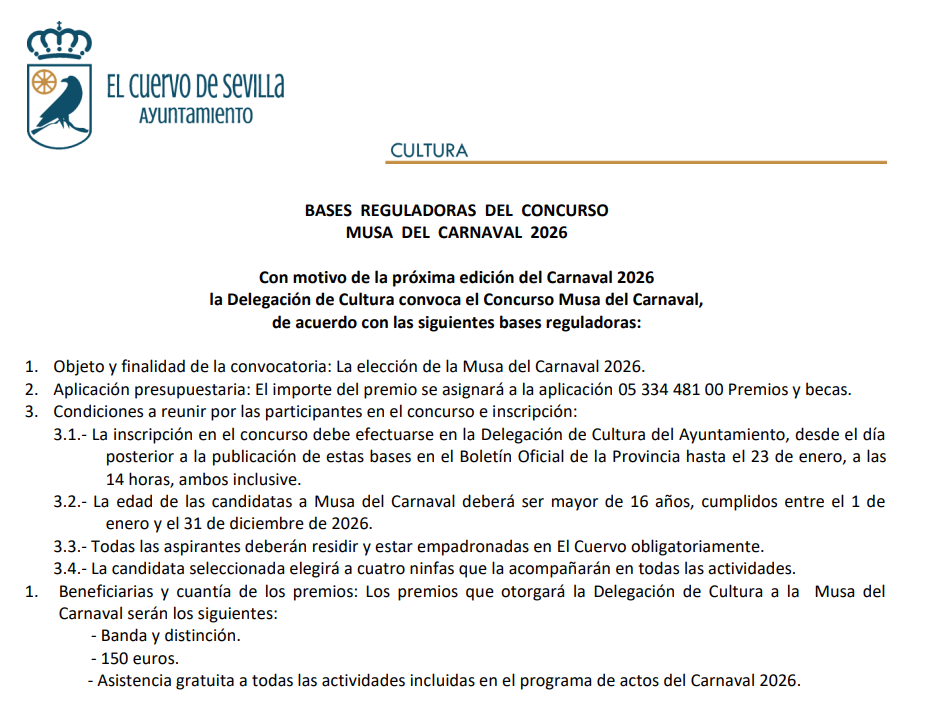 EL CUERVO DE SEVILLA
AYUNTAMIENTO

CULTURA

BASES REGULADORAS DEL CONCURSO
MUSA DEL CARNAVAL 2026

Con motivo de la próxima edición del Carnaval 2026
la Delegación de Cultura convoca el Concurso Musa del Carnaval,
de acuerdo con las siguientes bases reguladoras:

1. Objeto y finalidad de la convocatoria: La elección de la Musa del Carnaval 2026.
2. Aplicación presupuestaria: El importe del premio se asignará a la aplicación 05 334 481 00 Premios y becas.
3. Condiciones a reunir por las participantes en el concurso e inscripción:
3.1.- La inscripción en el concurso debe efectuarse en la Delegación de Cultura del Ayuntamiento, desde el día posterior a la publicación de estas bases en el Boletín Oficial de la Provincia hasta el 23 de enero, a las 14 horas, ambos inclusive.
3.2.- La edad de las candidatas a Musa del Carnaval deberá ser mayor de 16 años, cumplidos entre el 1 de enero y el 31 de diciembre de 2026.
3.3.- Todas las aspirantes deberán residir y estar empadronadas en El Cuervo obligatoriamente.
3.4.- La candidata seleccionada elegirá a cuatro ninfas que la acompañarán en todas las actividades.
1. Beneficiarias y cuantía de los premios: Los premios que otorgará la Delegación de Cultura a la Musa del Carnaval serán los siguientes:
- Banda y distinción.
- 150 euros.
- Asistencia gratuita a todas las actividades incluidas en el programa de actos del Carnaval 2026.